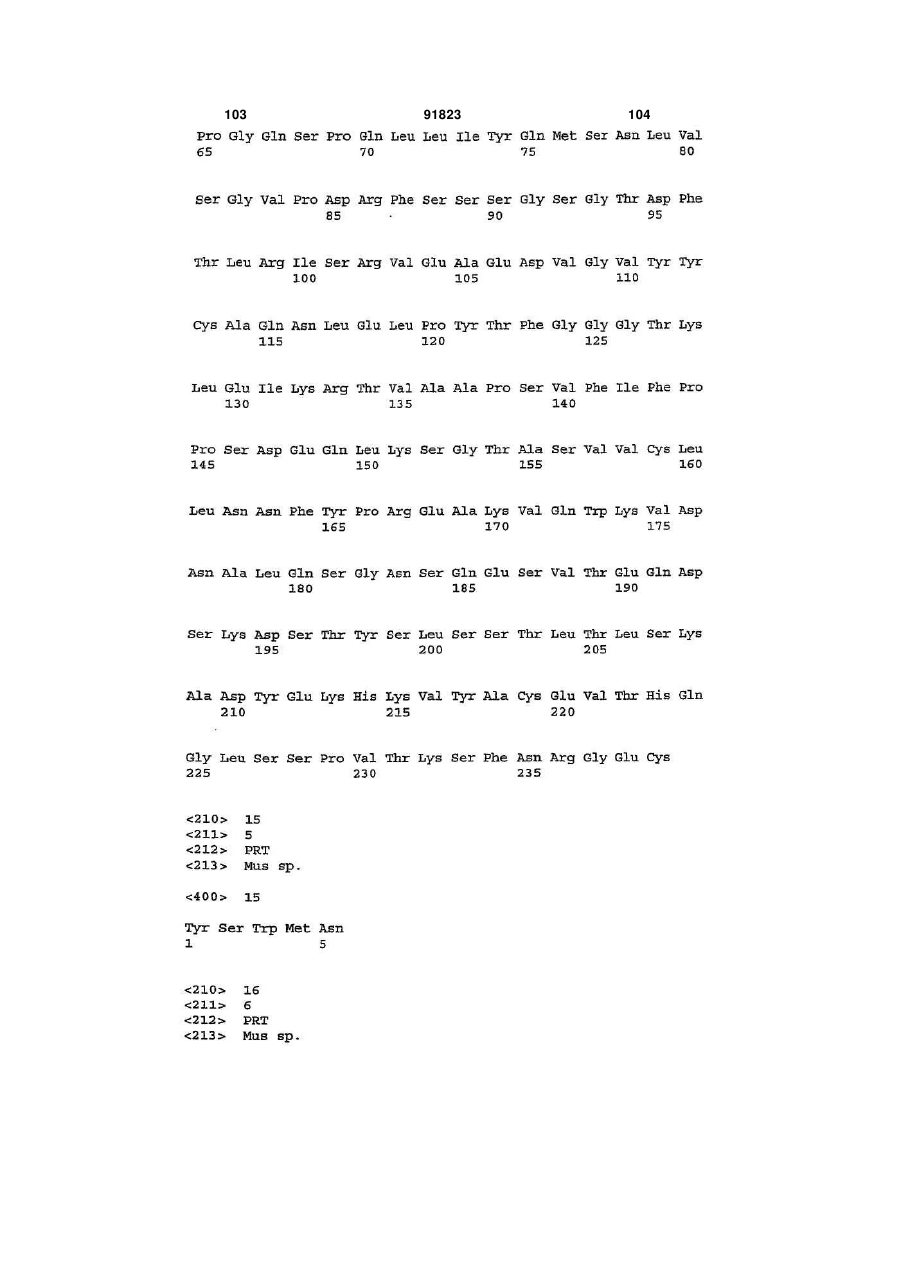 103 91823 104

Pro Gly Gln Ser Pro Gln Leu Leu Ile Tyr Gln Met Ser Asn Leu Val
65 70 75 80

Ser Gly Val Pro Asp Arg Phe Ser Ser Ser Gly Ser Gly Thr Asp Phe
85 90 95

Thr Leu Arg Ile Ser Arg Val Glu Ala Glu Asp Val Gly Val Tyr Tyr
100 105 110

Cys Ala Gln Asn Leu Glu Leu Pro Tyr Thr Phe Gly Gly Gly Thr Lys
115 120 125

Leu Glu Ile Lys Arg Thr Val Ala Ala Pro Ser Val Phe Ile Phe Pro
130 135 140

Pro Ser Asp Glu Gln Leu Lys Ser Gly Thr Ala Ser Val Val Cys Leu
145 150 155 160

Leu Asn Asn Phe Tyr Pro Arg Glu Ala Lys Val Gln Trp Lys Val Asp
165 170 175

Asn Ala Leu Gln Ser Gly Asn Ser Gln Glu Ser Val Thr Glu Gln Asp
180 185 190

Ser Lys Asp Ser Thr Tyr Ser Leu Ser Ser Thr Leu Thr Leu Ser Lys
195 200 205

Ala Asp Tyr Glu Lys His Lys Val Tyr Ala Cys Glu Val Thr His Gln
210 215 220

Gly Leu Ser Ser Pro Val Thr Lys Ser Phe Asn Arg Gly Glu Cys
225 230 235

<210> 15
<211> 5
<212> PRT
<213> Mus sp.

<400> 15

Tyr Ser Trp Met Asn
1 5

<210> 16
<211> 6
<212> PRT
<213> Mus sp.